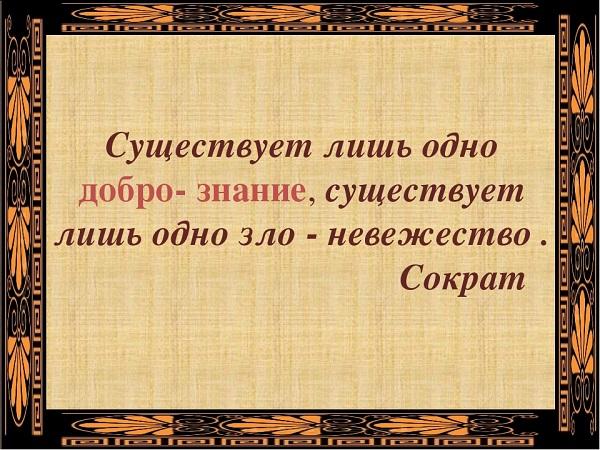 Существует лишь одно добро- знание, существует лишь одно зло - невежество .
Сократ